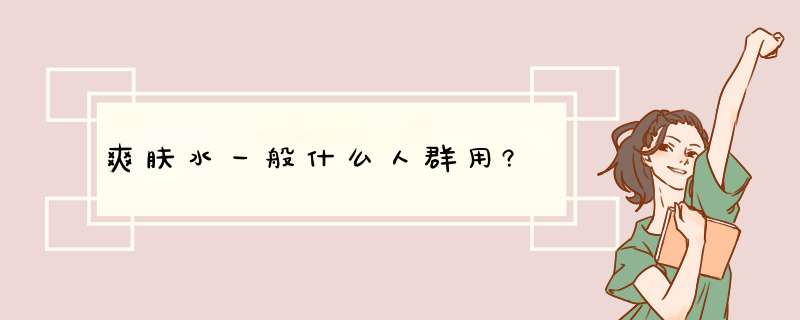 爽肤水一般什么人群用？